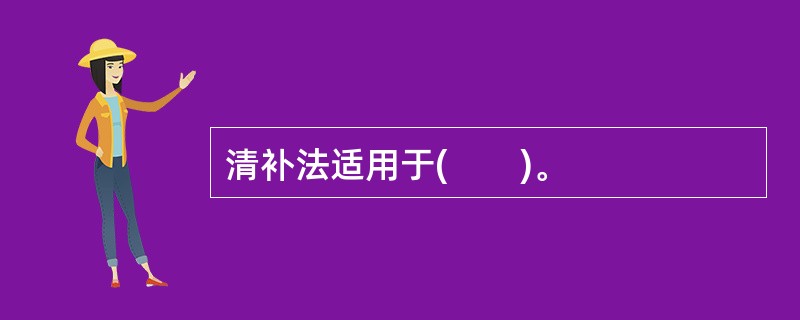 清补法适用于(　　)。